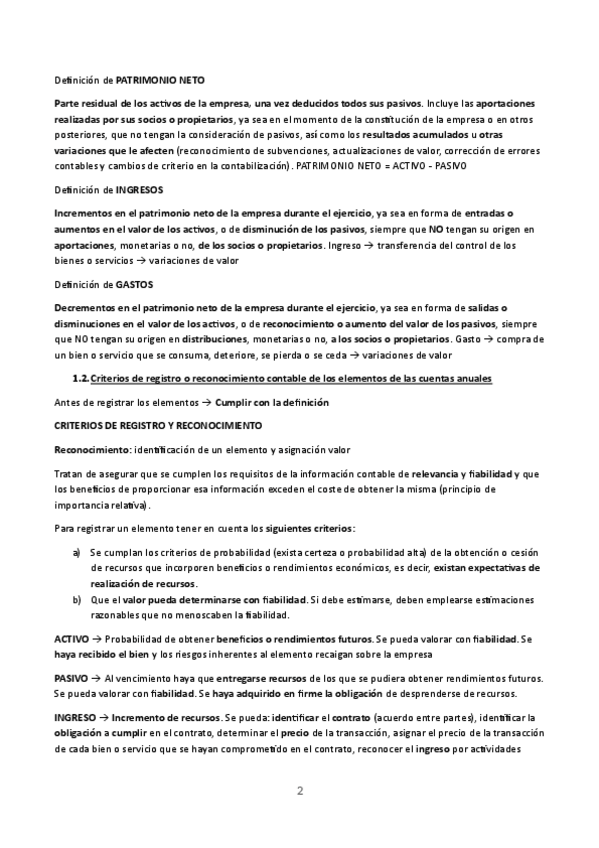 Definición de PATRIMONIO NETO

Parte residual de los activos de la empresa, una vez deducidos todos sus pasivos. Incluye las aportaciones realizadas por sus socios o propietarios, ya sea en el momento de la constitución de la empresa o en otros posteriores, que no tengan la consideración de pasivos, así como los resultados acumulados u otras variaciones que le afecten (reconocimiento de subvenciones, actualizaciones de valor, corrección de errores contables y cambios de criterio en la contabilización). PATRIMONIO NETO = ACTIVO - PASIVO

Definición de INGRESOS

Incrementos en el patrimonio neto de la empresa durante el ejercicio, ya sea en forma de entradas o aumentos en el valor de los activos, o de disminución de los pasivos, siempre que NO tengan su origen en aportaciones, monetarias o no, de los socios o propietarios. Ingreso → transferencia del control de los bienes o servicios → variaciones de valor

Definición de GASTOS

Decrementos en el patrimonio neto de la empresa durante el ejercicio, ya sea en forma de salidas o disminuciones en el valor de los activos, o de reconocimiento o aumento del valor de los pasivos, siempre que NO tengan su origen en distribuciones, monetarias o no, a los socios o propietarios. Gasto → compra de un bien o servicio que se consuma, deteriore, se pierda o se ceda → variaciones de valor

1.2. Criterios de registro o reconocimiento contable de los elementos de las cuentas anuales

Antes de registrar los elementos → Cumplir con la definición

CRITERIOS DE REGISTRO Y RECONOCIMIENTO

Reconocimiento: identificación de un elemento y asignación valor

Tratan de asegurar que se cumplen los requisitos de la información contable de relevancia y fiabilidad y que los beneficios de proporcionar esa información exceden el coste de obtener la misma (principio de importancia relativa).

Para registrar un elemento tener en cuenta los siguientes criterios:

a) Se cumplan los criterios de probabilidad (exista certeza o probabilidad alta) de la obtención o cesión de recursos que incorporen beneficios o rendimientos económicos, es decir, existan expectativas de realización de recursos.
b) Que el valor pueda determinarse con fiabilidad. Si debe estimarse, deben emplearse estimaciones razonables que no menoscaben la fiabilidad.

ACTIVO → Probabilidad de obtener beneficios o rendimientos futuros. Se pueda valorar con fiabilidad. Se haya recibido el bien y los riesgos inherentes al elemento recaigan sobre la empresa

PASIVO → Al vencimiento haya que entregarse recursos de los que se pudiera obtener rendimientos futuros. Se pueda valorar con fiabilidad. Se haya adquirido en firme la obligación de desprenderse de recursos.

INGRESO → Incremento de recursos. Se pueda: identificar el contrato (acuerdo entre partes), identificar la obligación a cumplir en el contrato, determinar el precio de la transacción, asignar el precio de la transacción de cada bien o servicio que se hayan comprometido en el contrato, reconocer el ingreso por actividades

2